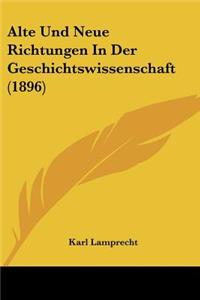 Alte Und Neue Richtungen In Der Geschichtswissenschaft (1896)

Karl Lamprecht